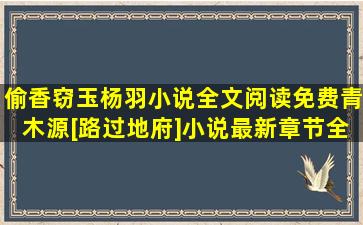 偷香窃玉杨羽小说全文阅读免费青木源[路过地府]小说最新章节全